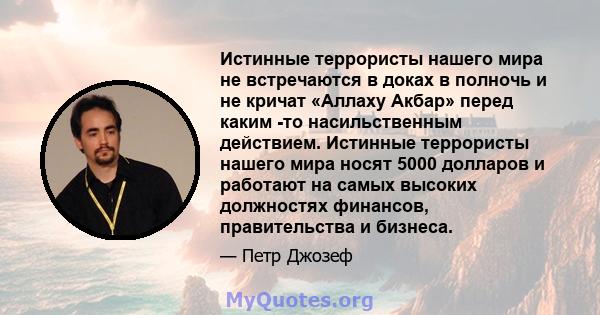 Истинные террористы нашего мира не встречаются в доках в полночь и не кричат «Аллаху Акбар» перед каким -то насильственным действием. Истинные террористы нашего мира носят 5000 долларов и работают на самых высоких должностях финансов, правительства и бизнеса.

— Петр Джозеф

MyQuotes.org